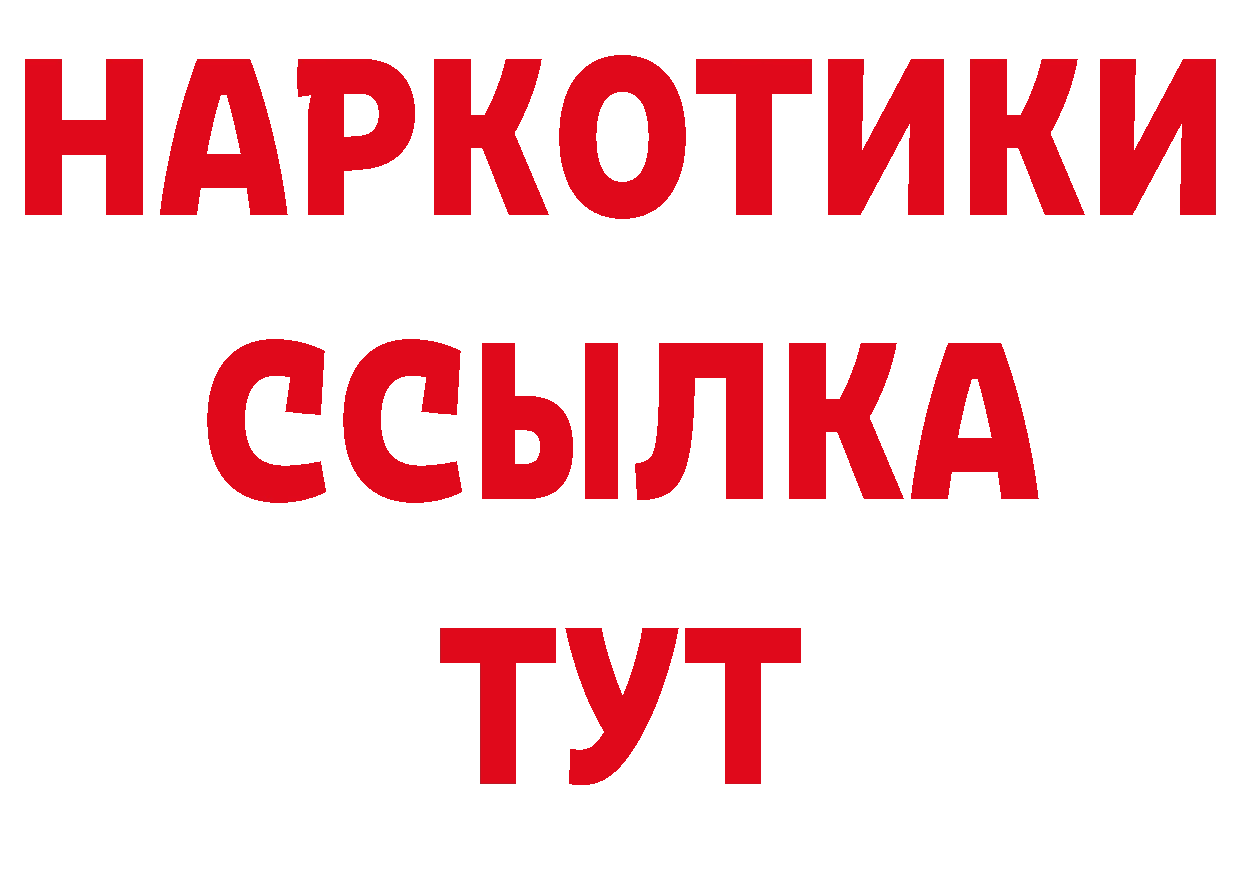 НАРКОТИКИ ССЫЛКА ТУТ